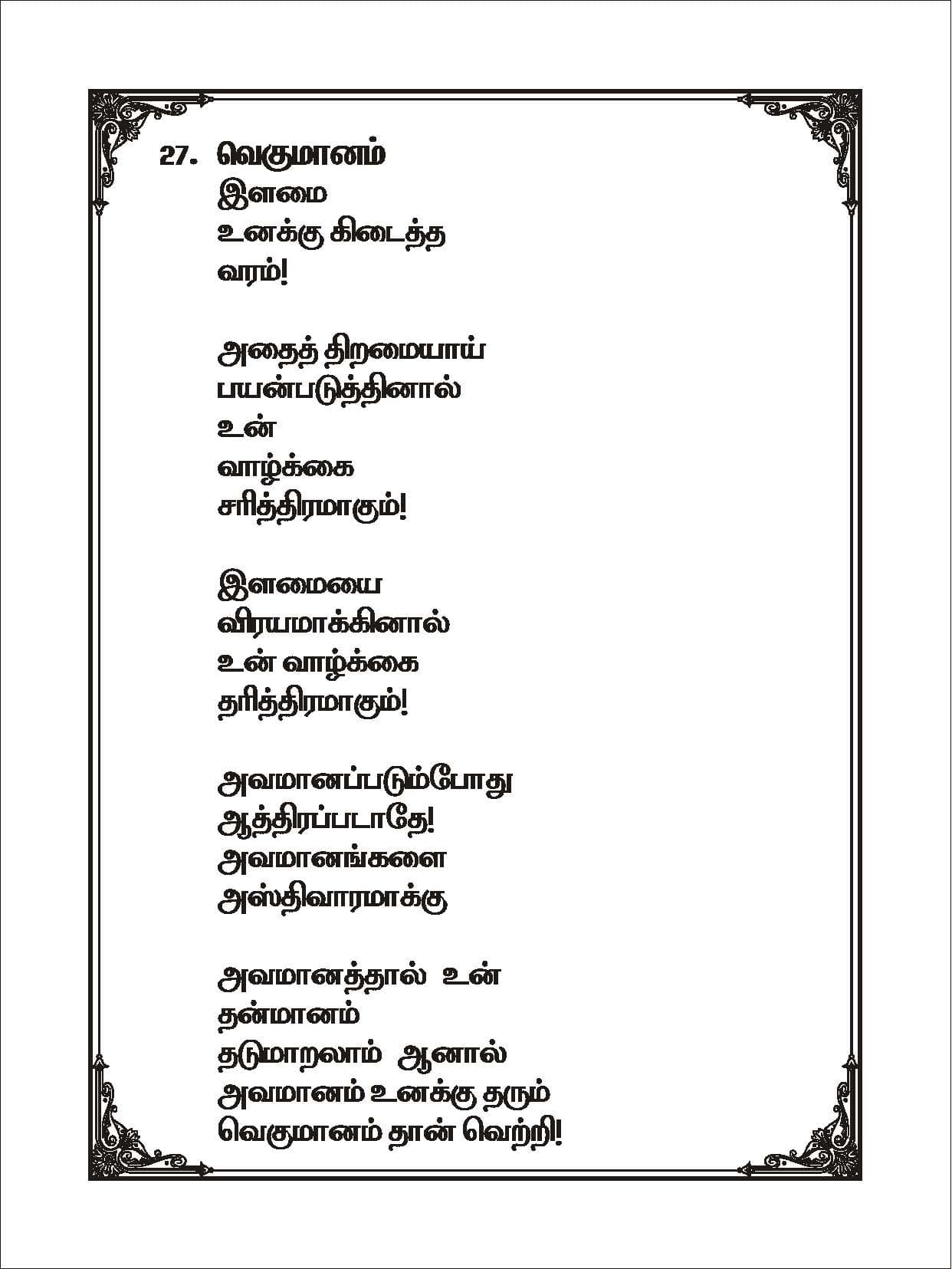 27. வெகுமானம்
இளமை
உனக்கு கிடைத்த
வரம்!

அதைத் திறமையாய்
பயன்படுத்தினால்
உன்
வாழ்க்கை
சரித்திரமாகும்!

இளமையை
விரயமாக்கினால்
உன் வாழ்க்கை
தரித்திரமாகும்!

அவமானப்படும்போது
ஆத்திரப்படாதே!
அவமானங்களை
அஸ்திவாரமாக்கு

அவமானத்தால் உன்
தன்மானம்
தடுமாறலாம் ஆனால்
அவமானம் உனக்கு தரும்
வெகுமானம் தான் வெற்றி!